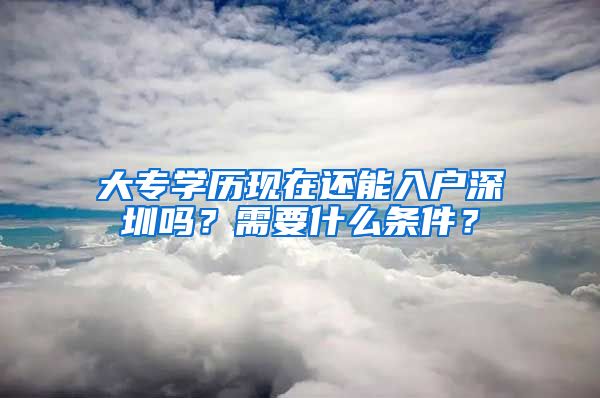 大专学历现在还能入户深圳吗？需要什么条件？